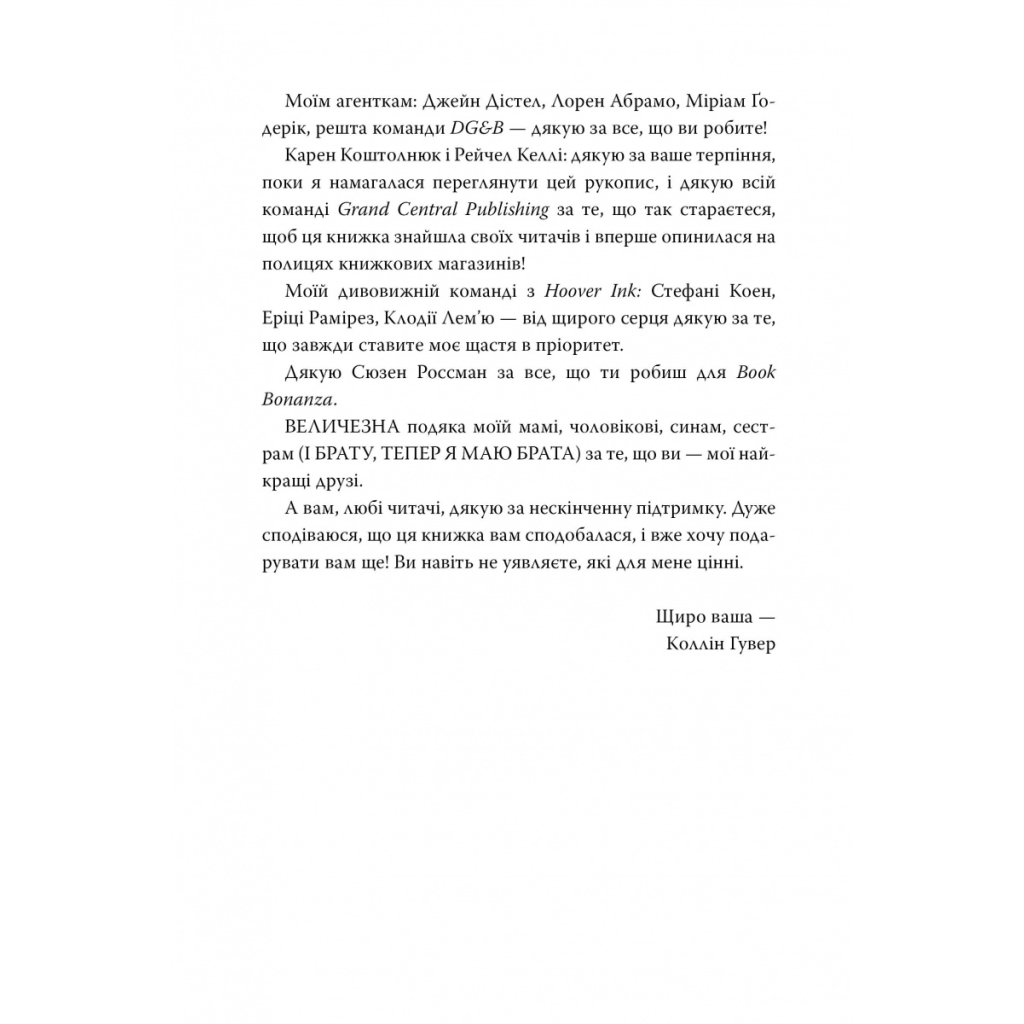 Моїм агенткам: Джейн Дістел, Лорен Абрамо, Міріам Ґодерік, решта команди DG&B — дякую за все, що ви робите!

Карен Коштолнюк і Рейчел Келлі: дякую за ваше терпіння, поки я намагалася переглянути цей рукопис, і дякую всій команді Grand Central Publishing за те, що так старається, щоб ця книжка знайшла своїх читачів і вперше опинилася на полицях книжкових магазинів!

Моїй дивовижній команді з Hoover Ink: Стефані Коен, Еріці Рамірез, Клодії Лем'ю — від щирого серця дякую за те, що завжди ставите моє щастя в пріоритет.

Дякую Сюзен Россман за все, що ти робиш для Book Bonanza.

ВЕЛИЧЕЗНА подяка моїй мамі, чоловікові, синам, сестрам (І БРАТУ, ТЕПЕР Я МАЮ БРАТА) за те, що ви — мої найкращі друзі.

А вам, любі читачі, дякую за нескінченну підтримку. Дуже сподіваюся, що ця книжка вам сподобалася, і вже хочу подарувати вам ще! Ви навіть не уявляєте, які для мене цінні.

Щиро ваша —
Коллін Гувер